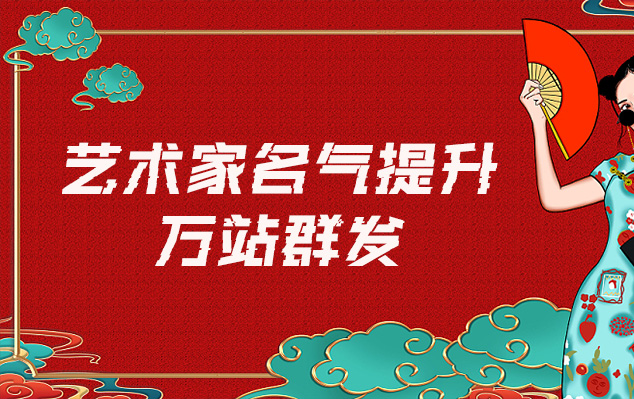 艺术家名气提升
万站群发